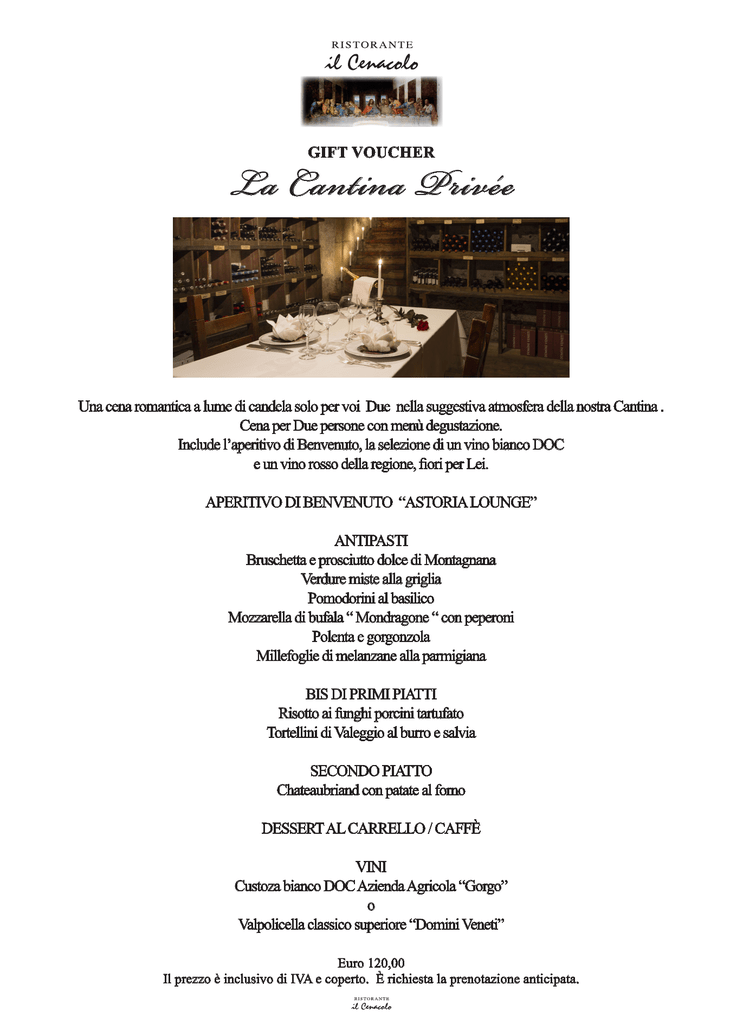 RISTORANTE
il Cenacolo

GIFT VOUCHER
La Cantina Privée

Una cena romantica a lume di candela solo per voi Due nella suggestiva atmosfera della nostra Cantina .
Cena per Due persone con menù degustazione.
Include l'aperitivo di Benvenuto, la selezione di un vino bianco DOC
e un vino rosso della regione, fiori per Lei.

APERITIVO DI BENVENUTO "ASTORIA LOUNGE"

ANTIPASTI
Bruschetta e prosciutto dolce di Montagnana
Verdure miste alla griglia
Pomodorini al basilico
Mozzarella di bufala " Mondragone " con peperoni
Polenta e gorgonzola
Millefoglie di melanzane alla parmigiana

BIS DI PRIMI PIATTI
Risotto ai funghi porcini tartufato
Tortellini di Valeggio al burro e salvia

SECONDO PIATTO
Chateaubriand con patate al forno

DESSERT AL CARRELLO / CAFFÈ

VINI
Custoza bianco DOC Azienda Agricola "Gorgo"
o
Valpolicella classico superiore "Domini Veneti"

Euro 120,00
Il prezzo è inclusivo di IVA e coperto. È richiesta la prenotazione anticipata.

RISTORANTE
il Cenacolo